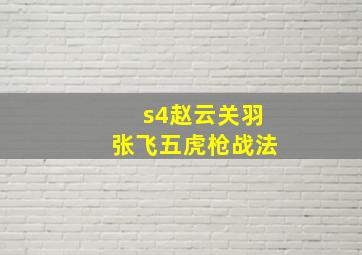 s4赵云关羽
张飞五虎枪战法